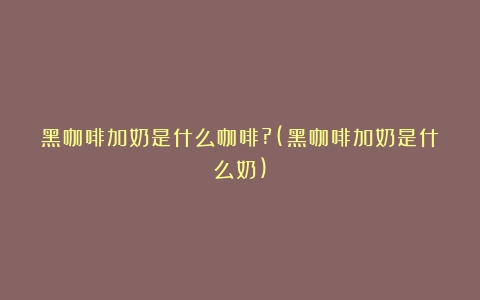 黑咖啡加奶是什么咖啡?(黑咖啡加奶是什么奶)